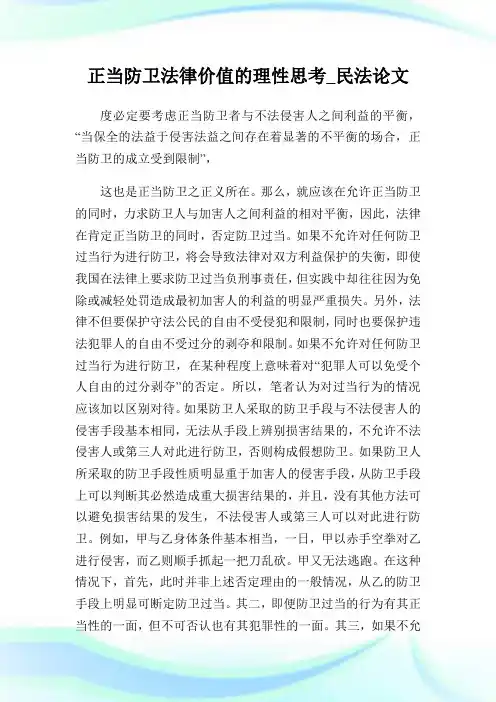 正当防卫法律价值的理性思考_民法论文

度必定要考虑正当防卫者与不法侵害人之间利益的平衡，“当保全的法益于侵害法益之间存在着显著的不平衡的场合，正当防卫的成立受到限制”，

这也是正当防卫之正义所在。那么，就应该在允许正当防卫的同时，力求防卫人与加害人之间利益的相对平衡，因此，法律在肯定正当防卫的同时，否定防卫过当。如果不允许对任何防卫过当行为进行防卫，将会导致法律对双方利益保护的失衡，即使我国在法律上要求防卫过当负刑事责任，但实践中却往往因为免除或减轻处罚造成最初加害人的利益的明显严重损失。另外，法律不但要保护守法公民的自由不受侵犯和限制，同时也要保护违法犯罪人的自由不受过分的剥夺和限制。如果不允许对任何防卫过当行为进行防卫，在某种程度上意味着对“犯罪人可以免受个人自由的过分剥夺”的否定。所以，笔者认为对过当行为的情况应该加以区别对待。如果防卫人采取的防卫手段与不法侵害人的侵害手段基本相同，无法从手段上辨别损害结果的，不允许不法侵害人或第三人对此进行防卫，否则构成假想防卫。如果防卫人所采取的防卫手段性质明显重于加害人的侵害手段，从防卫手段上可以判断其必然造成重大损害结果的，并且，没有其他方法可以避免损害结果的发生，不法侵害人或第三人可以对此进行防卫。例如，甲与乙身体条件基本相当，一日，甲以赤手空拳对乙进行侵害，而乙则顺手抓起一把刀乱砍。甲又无法逃跑。在这种情况下，首先，此时并非上述否定理由的一般情况，从乙的防卫手段上明显可断定防卫过当。其二，即便防卫过当的行为有其正当性的一面，但不可否认也有其犯罪性的一面。其三，如果不允